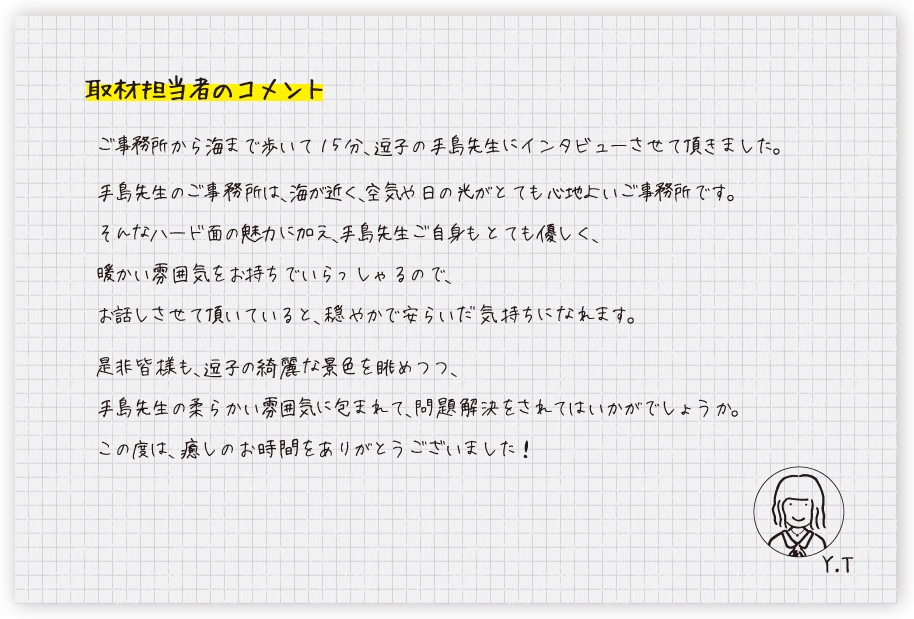 取材担当者のコメント

ご事務所から海まで歩いて15分、逗子の手島先生にインタビューさせて頂きました。

手島先生のご事務所は、海が近く、空気や日の光がとても心地よいご事務所です。
そんなハード面の魅力に加え、手島先生ご自身もとても優しく、
暖かい雰囲気をお持ちでいらっしゃるので、
お話しさせて頂いていると、穏やかで安らいだ気持ちになれます。

是非皆様も、逗子の綺麗な景色を眺めつつ、
手島先生の柔らかい雰囲気に包まれて、問題解決をされてはいかがでしょうか。
この度は、癒しのお時間をありがとうございました！

Y.T